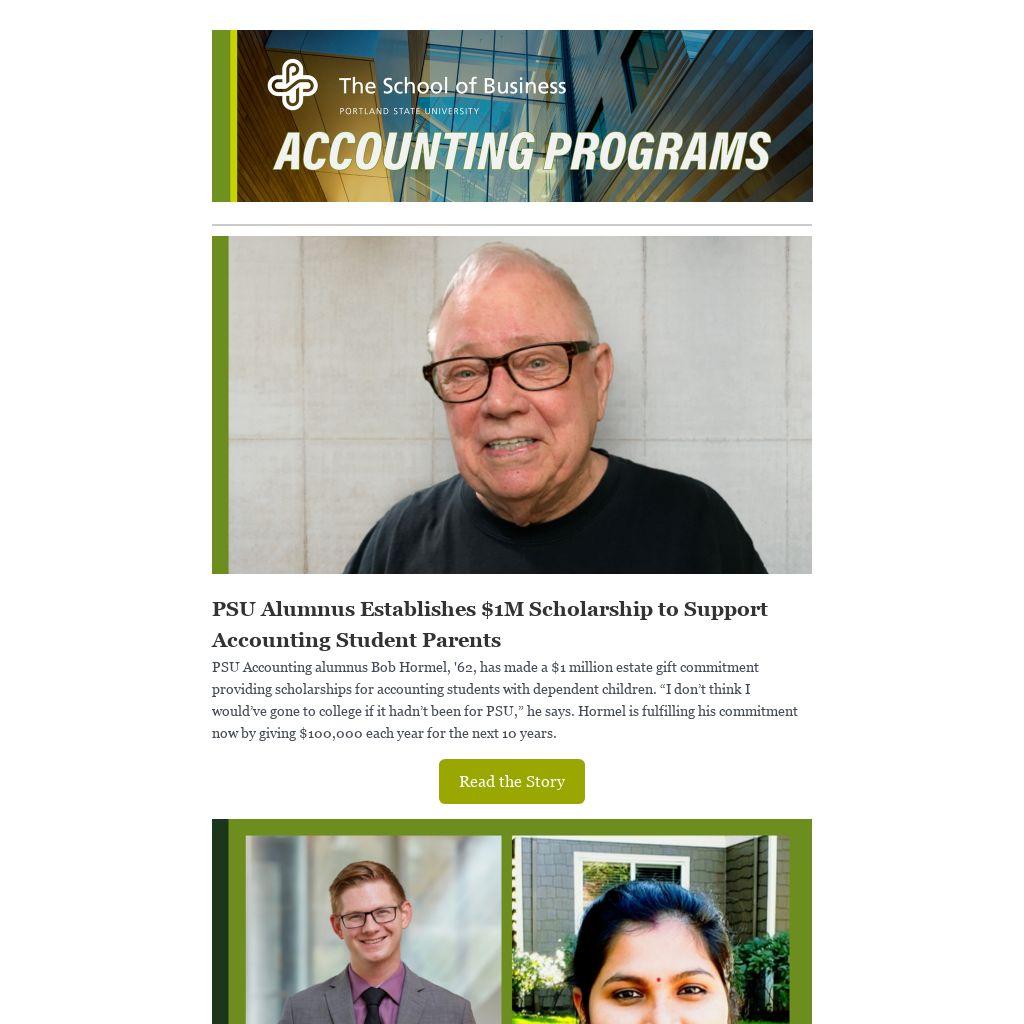 The School of Business
PORTLAND STATE UNIVERSITY
ACCOUNTING PROGRAMS

PSU Alumnus Establishes $1M Scholarship to Support Accounting Student Parents

PSU Accounting alumnus Bob Hormel, '62, has made a $1 million estate gift commitment providing scholarships for accounting students with dependent children. “I don’t think I would’ve gone to college if it hadn’t been for PSU,” he says. Hormel is fulfilling his commitment now by giving $100,000 each year for the next 10 years.

Read the Story